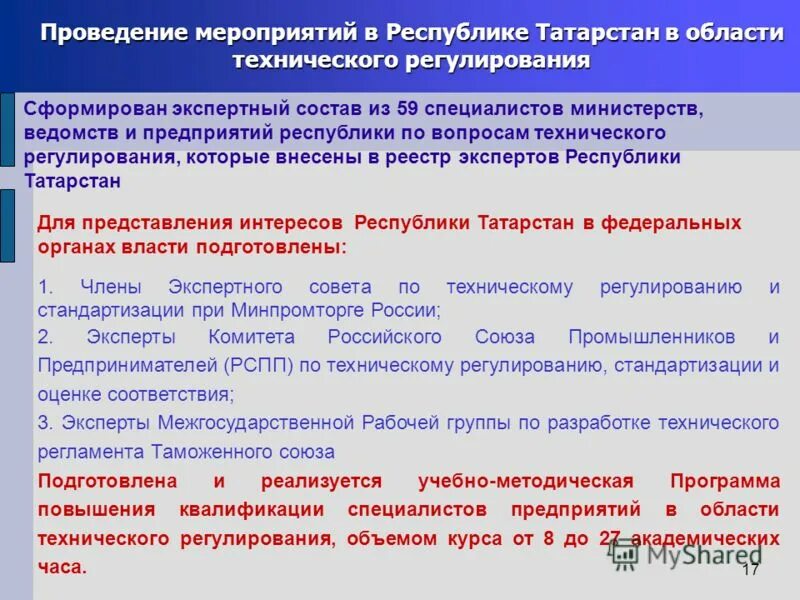 Проведение мероприятий в Республике Татарстан в области технического регулирования

Сформирован экспертный состав из 59 специалистов министерств, ведомств и предприятий республики по вопросам технического регулирования, которые внесены в реестр экспертов Республики Татарстан

Для представления интересов Республики Татарстан в федеральных органах власти подготовлены:

1. Члены Экспертного совета по техническому регулированию и стандартизации при Минпромторге России;

2. Эксперты Комитета Российского Союза Промышленников и Предпринимателей (РСПП) по техническому регулированию, стандартизации и оценке соответствия;

3. Эксперты Межгосударственной Рабочей группы по разработке технического регламента Таможенного союза

Подготовлена и реализуется учебно-методическая Программа повышения квалификации специалистов предприятий в области технического регулирования, объемом курса от 8 до 27 академических часа.

MyShared

17